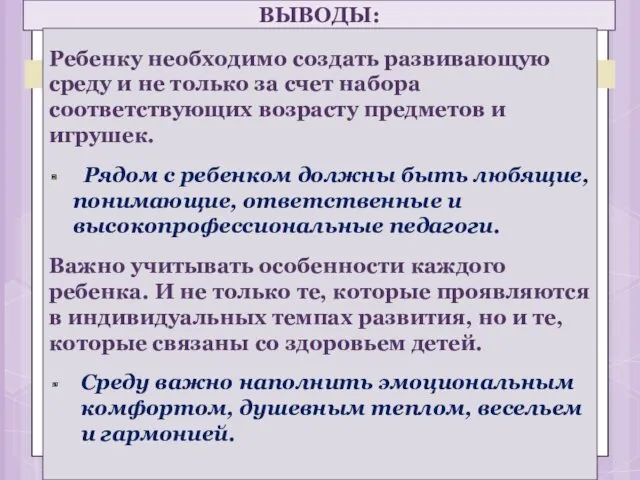 ВЫВОДЫ:

Ребенку необходимо создать развивающую среду и не только за счет набора соответствующих возрасту предметов и игрушек.

Рядом с ребенком должны быть любящие, понимающие, ответственные и высокопрофессиональные педагоги.

Важно учитывать особенности каждого ребенка. И не только те, которые проявляются в индивидуальных темпах развития, но и те, которые связаны со здоровьем детей.

Среду важно наполнить эмоциональным комфортом, душевным теплом, весельем и гармонией.